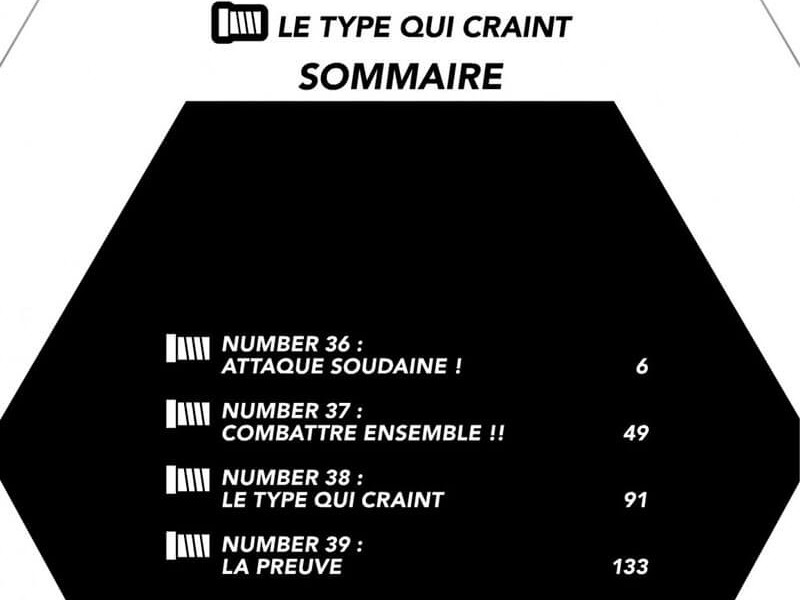 LE TYPE QUI CRAINT

SOMMAIRE

NUMBER 36 :
ATTAQUE SOUDAINE ! 6

NUMBER 37 :
COMBATTRE ENSEMBLE !! 49

NUMBER 38 :
LE TYPE QUI CRAINT 91

NUMBER 39 :
LA PREUVE 133